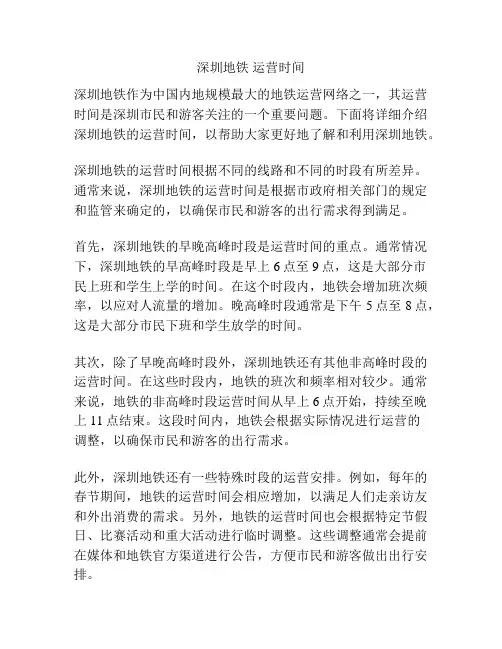 深圳地铁 运营时间

深圳地铁作为中国内地规模最大的地铁运营网络之一，其运营时间是深圳市民和游客关注的一个重要问题。下面将详细介绍深圳地铁的运营时间，以帮助大家更好地了解和利用深圳地铁。

深圳地铁的运营时间根据不同的线路和不同的时段有所差异。通常来说，深圳地铁的运营时间是根据市政府相关部门的规定和监管来确定的，以确保市民和游客的出行需求得到满足。

首先，深圳地铁的早晚高峰时段是运营时间的重点。通常情况下，深圳地铁的早高峰时段是早上 6 点至 9 点，这是大部分市民上班和学生上学的时间。在这个时段内，地铁会增加班次频率，以应对人流量的增加。晚高峰时段通常是下午 5 点至 8 点，这是大部分市民下班和学生放学的时间。

其次，除了早晚高峰时段外，深圳地铁还有其他非高峰时段的运营时间。在这些时段内，地铁的班次和频率相对较少。通常来说，地铁的非高峰时段运营时间从早上 6 点开始，持续至晚上 11 点结束。这段时间内，地铁会根据实际情况进行运营的调整，以确保市民和游客的出行需求。

此外，深圳地铁还有一些特殊时段的运营安排。例如，每年的春节期间，地铁的运营时间会相应增加，以满足人们走亲访友和外出消费的需求。另外，地铁的运营时间也会根据特定节假日、比赛活动和重大活动进行临时调整。这些调整通常会提前在媒体和地铁官方渠道进行公告，方便市民和游客做出出行安排。